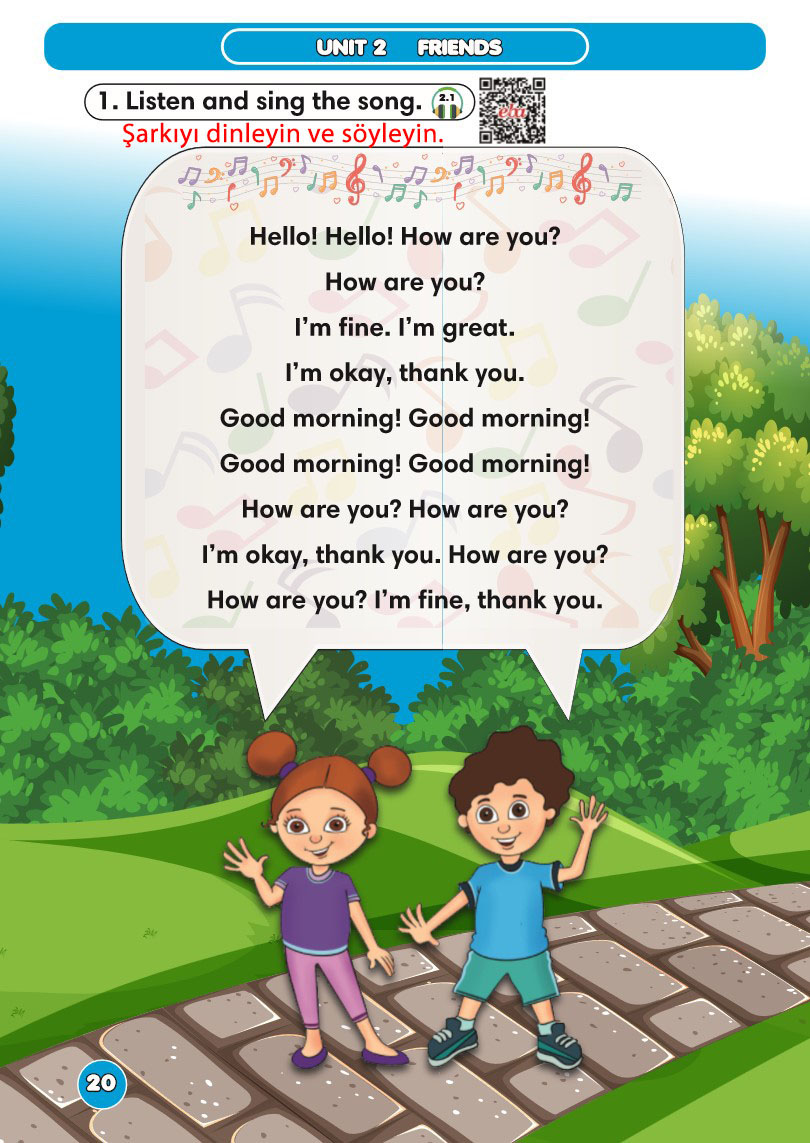 UNIT 2 FRIENDS

1. Listen and sing the song. 2.1

Şarkıyı dinleyin ve söyleyin.

Hello! Hello! How are you?
How are you?
I'm fine. I'm great.
I'm okay, thank you.
Good morning! Good morning!
Good morning! Good morning!
How are you? How are you?
I'm okay, thank you. How are you?
How are you? I'm fine, thank you.

20